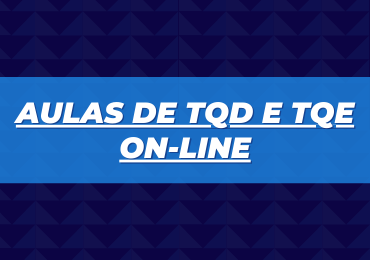 AULAS DE TQD E TQE ON-LINE